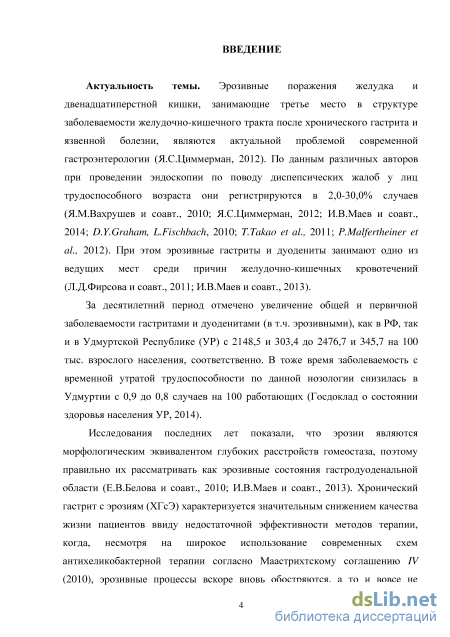 ВВЕДЕНИЕ

Актуальность темы. Эрозивные поражения желудка и двенадцатиперстной кишки, занимающие третье место в структуре заболеваемости желудочно-кишечного тракта после хронического гастрита и язвенной болезни, являются актуальной проблемой современной гастроэнтерологии (Я.С.Циммерман, 2012). По данным различных авторов при проведении эндоскопии по поводу диспепсических жалоб у лиц трудоспособного возраста они регистрируются в 2,0-30,0% случаев (Я.М.Вахрушев и соавт., 2010; Я.С.Циммерман, 2012; И.В.Маев и соавт., 2014; D.Y.Graham, L.Fischbach, 2010; T.Takao et al., 2011; P.Malfertheiner et al., 2012). При этом эрозивные гастриты и дуодениты занимают одно из ведущих мест среди причин желудочно-кишечных кровотечений (Л.Д.Фирсова и соавт., 2011; И.В.Маев и соавт., 2013).

За десятилетний период отмечено увеличение общей и первичной заболеваемости гастритами и дуоденитами (в т.ч. эрозивными), как в РФ, так и в Удмуртской Республике (УР) с 2148,5 и 303,4 до 2476,7 и 345,7 на 100 тыс. взрослого населения, соответственно. В тоже время заболеваемость с временной утратой трудоспособности по данной нозологии снизилась в Удмуртии с 0,9 до 0,8 случаев на 100 работающих (Госдоклад о состоянии здоровья населения УР, 2014).

Исследования последних лет показали, что эрозии являются морфологическим эквивалентом глубоких расстройств гомеостаза, поэтому правильно их рассматривать как эрозивные состояния гастродуоденальной области (Е.В.Белова и соавт., 2010; И.В.Маев и соавт., 2013). Хронический гастрит с эрозиям (ХГсЭ) характеризуется значительным снижением качества жизни пациентов ввиду недостаточной эффективности методов терапии, когда, несмотря на широкое использование современных схем антихеликобактерной терапии согласно Маастрихтскому соглашению IV (2010), эрозивные процессы вскоре вновь обостряются, а то и вовсе не

4

dsLib.net
библиотека диссертаций